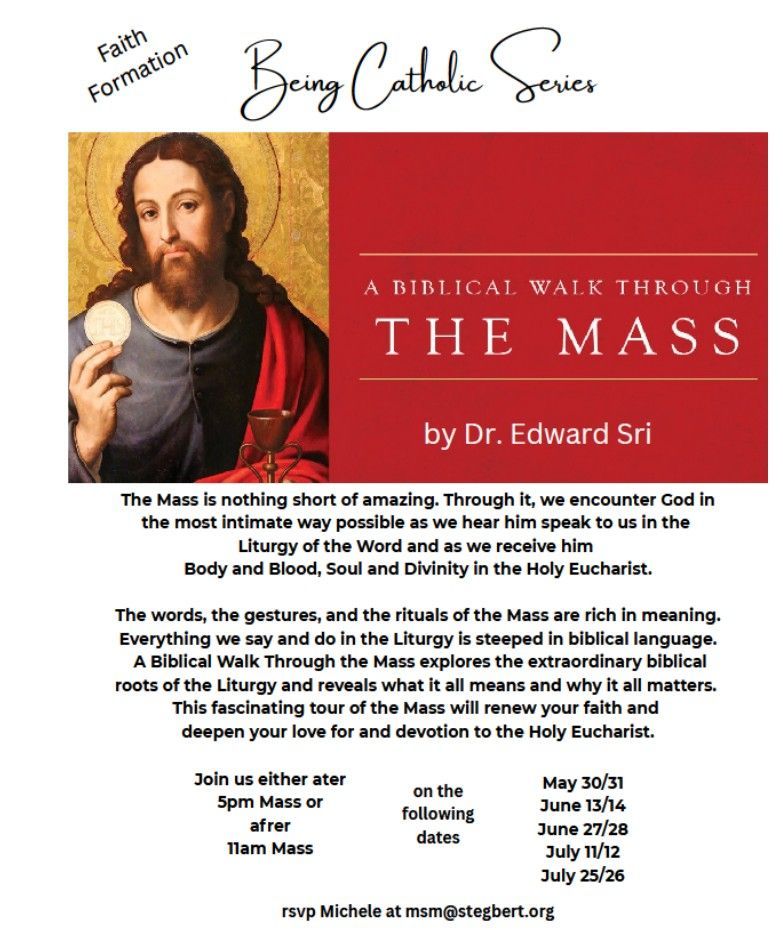 Faith Formation

Being Catholic Series

A BIBLICAL WALK THROUGH
THE MASS

by Dr. Edward Sri

The Mass is nothing short of amazing. Through it, we encounter God in the most intimate way possible as we hear him speak to us in the Liturgy of the Word and as we receive him Body and Blood, Soul and Divinity in the Holy Eucharist.

The words, the gestures, and the rituals of the Mass are rich in meaning. Everything we say and do in the Liturgy is steeped in biblical language. A Biblical Walk Through the Mass explores the extraordinary biblical roots of the Liturgy and reveals what it all means and why it all matters. This fascinating tour of the Mass will renew your faith and deepen your love for and devotion to the Holy Eucharist.

Join us either ater 5pm Mass or afrer 11am Mass

on the following dates

May 30/31
June 13/14
June 27/28
July 11/12
July 25/26

rsvp Michele at msm@stegbert.org